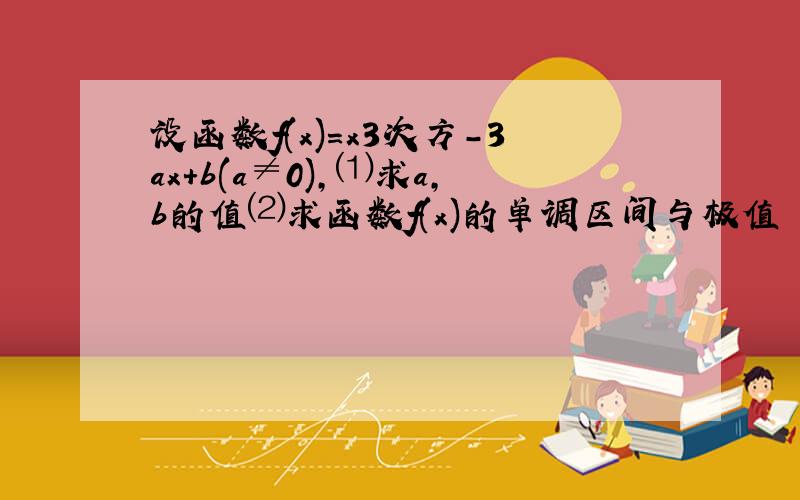 设函数f(x)=x3次方-3ax+b(a≠0),⑴求a,b的值⑵求函数f(x)的单调区间与极值